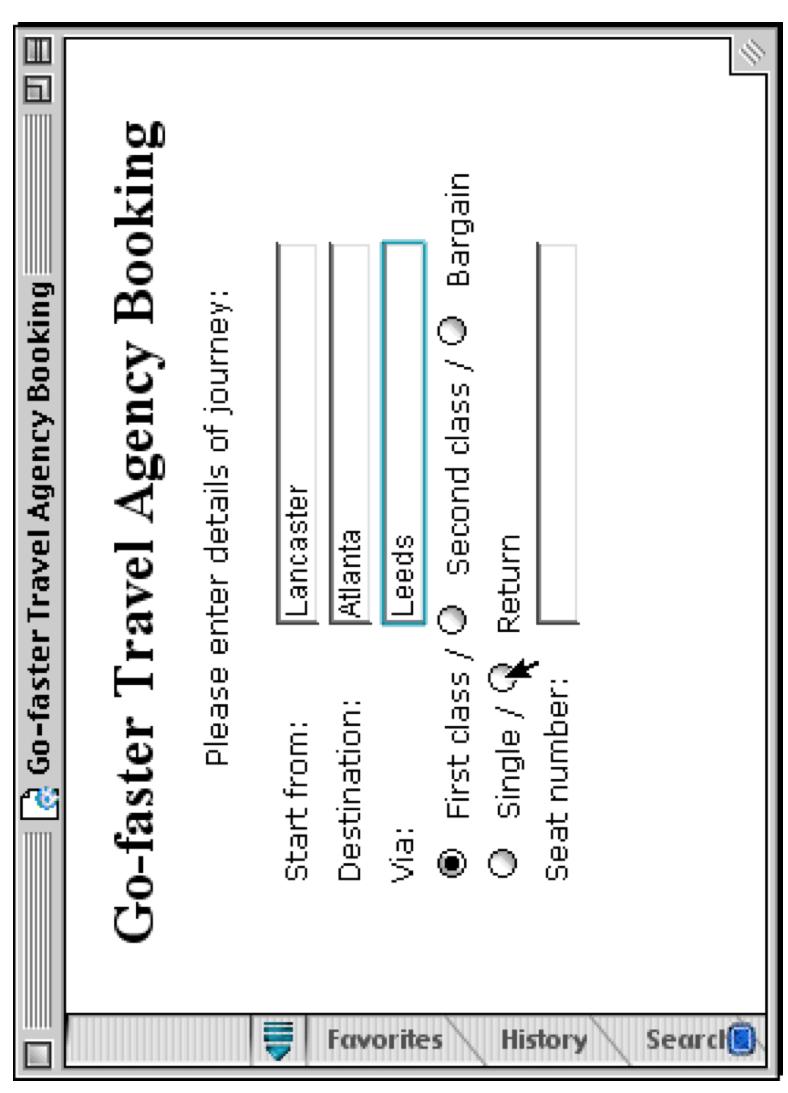 Go-faster Travel Agency Booking

Go-faster Travel Agency Booking

Please enter details of journey:

Start from: Lancaster

Destination: Atlanta

Via: Leeds

First class / Second class / Bargain

Single / Return

Seat number:

Favorites

History

Search